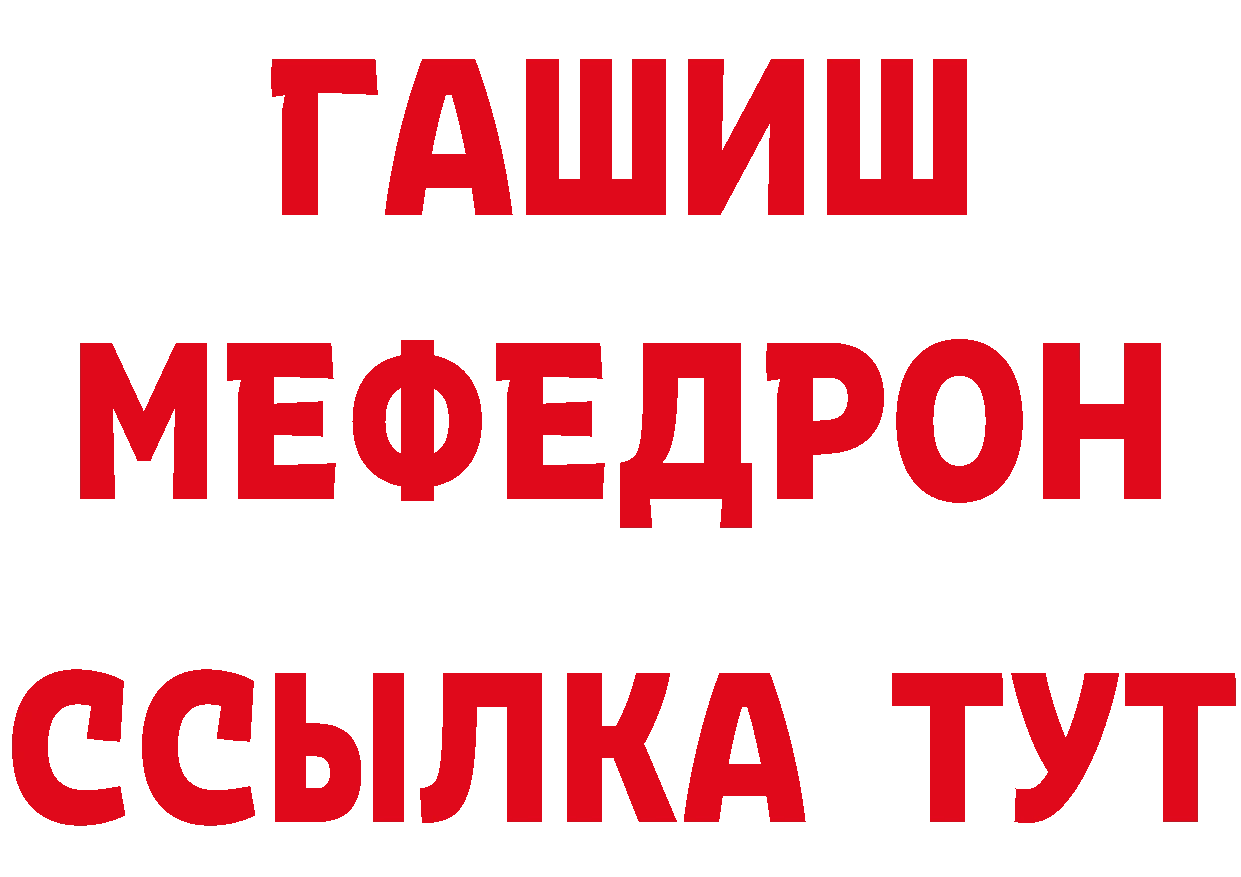 ГАШИШ
МЕФЕДРОН
ССЫЛКА ТУТ